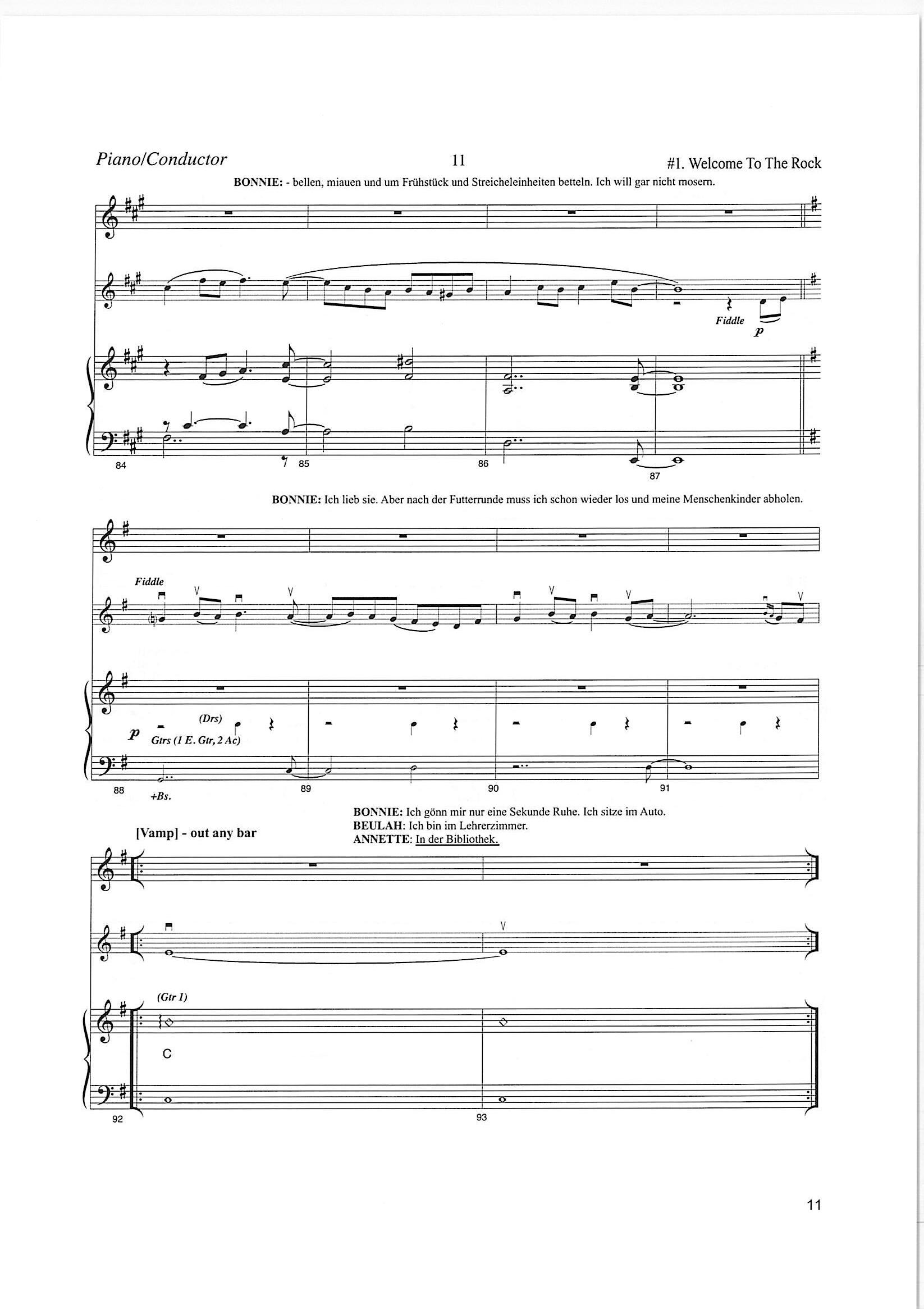 Piano/Conductor 11 #1. Welcome To The Rock

BONNIE: - bellen, miauen und um Frühstück und Streicheleinheiten betteln. Ich will gar nicht mosern.

Fiddle

p

84

85

86

87

BONNIE: Ich lieb sie. Aber nach der Futterrunde muss ich schon wieder los und meine Menschenkinder abholen.

Fiddle

(Drs)

p

Gtrs (1 E. Gtr, 2 Ac)

88

+Bs.

89

90

91

BONNIE: Ich gönn mir nur eine Sekunde Ruhe. Ich sitze im Auto.
BEULAH: Ich bin im Lehrerzimmer.
ANNETTE: In der Bibliothek.

[Vamp] - out any bar

(Gtr 1)

C

92

93

11